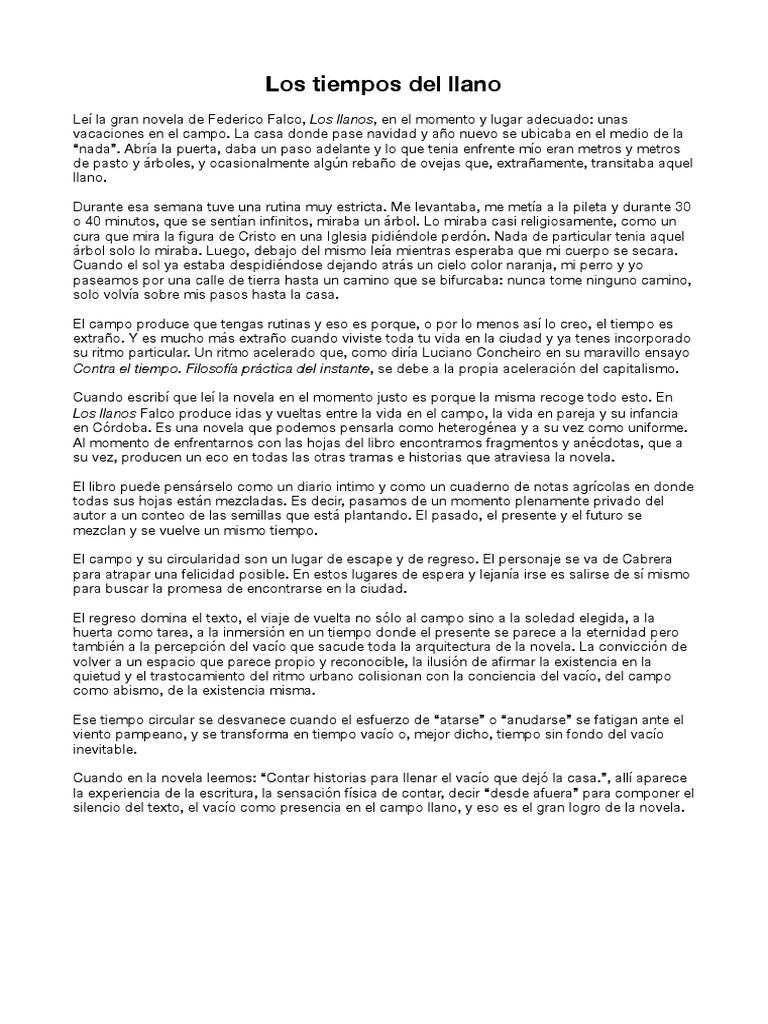 Los tiempos del llano

Leí la gran novela de Federico Falco, Los llanos, en el momento y lugar adecuado: unas vacaciones en el campo. La casa donde pase navidad y año nuevo se ubicaba en el medio de la “nada”. Abría la puerta, daba un paso adelante y lo que tenia enfrente mío eran metros y metros de pasto y árboles, y ocasionalmente algún rebaño de ovejas que, extrañamente, transitaba aquel llano.

Durante esa semana tuve una rutina muy estricta. Me levantaba, me metía a la pileta y durante 30 o 40 minutos, que se sentían infinitos, miraba un árbol. Lo miraba casi religiosamente, como un cura que mira la figura de Cristo en una Iglesia pidiéndole perdón. Nada de particular tenia aquel árbol solo lo miraba. Luego, debajo del mismo leía mientras esperaba que mi cuerpo se secara. Cuando el sol ya estaba despidiéndose dejando atrás un cielo color naranja, mi perro y yo paseamos por una calle de tierra hasta un camino que se bifurcaba: nunca tome ninguno camino, solo volvía sobre mis pasos hasta la casa.

El campo produce que tengas rutinas y eso es porque, o por lo menos así lo creo, el tiempo es extraño. Y es mucho más extraño cuando viviste toda tu vida en la ciudad y ya tenes incorporado su ritmo particular. Un ritmo acelerado que, como diría Luciano Concheiro en su maravillo ensayo Contra el tiempo. Filosofía práctica del instante, se debe a la propia aceleración del capitalismo.

Cuando escribí que leí la novela en el momento justo es porque la misma recoge todo esto. En Los llanos Falco produce idas y vueltas entre la vida en el campo, la vida en pareja y su infancia en Córdoba. Es una novela que podemos pensarla como heterogénea y a su vez como uniforme. Al momento de enfrentarnos con las hojas del libro encontramos fragmentos y anécdotas, que a su vez, producen un eco en todas las otras tramas e historias que atraviesa la novela.

El libro puede pensárselo como un diario intimo y como un cuaderno de notas agrícolas en donde todas sus hojas están mezcladas. Es decir, pasamos de un momento plenamente privado del autor a un conteo de las semillas que está plantando. El pasado, el presente y el futuro se mezclan y se vuelve un mismo tiempo.

El campo y su circularidad son un lugar de escape y de regreso. El personaje se va de Cabrera para atrapar una felicidad posible. En estos lugares de espera y lejanía irse es salirse de sí mismo para buscar la promesa de encontrarse en la ciudad.

El regreso domina el texto, el viaje de vuelta no sólo al campo sino a la soledad elegida, a la huerta como tarea, a la inmersión en un tiempo donde el presente se parece a la eternidad pero también a la percepción del vacío que sacude toda la arquitectura de la novela. La convicción de volver a un espacio que parece propio y reconocible, la ilusión de afirmar la existencia en la quietud y el trastocamiento del ritmo urbano colisionan con la conciencia del vacío, del campo como abismo, de la existencia misma.

Ese tiempo circular se desvanece cuando el esfuerzo de “atarse” o “anudarse” se fatigan ante el viento pampeano, y se transforma en tiempo vacío o, mejor dicho, tiempo sin fondo del vacío inevitable.

Cuando en la novela leemos: “Contar historias para llenar el vacío que dejó la casa.”, allí aparece la experiencia de la escritura, la sensación física de contar, decir “desde afuera” para componer el silencio del texto, el vacío como presencia en el campo llano, y eso es el gran logro de la novela.